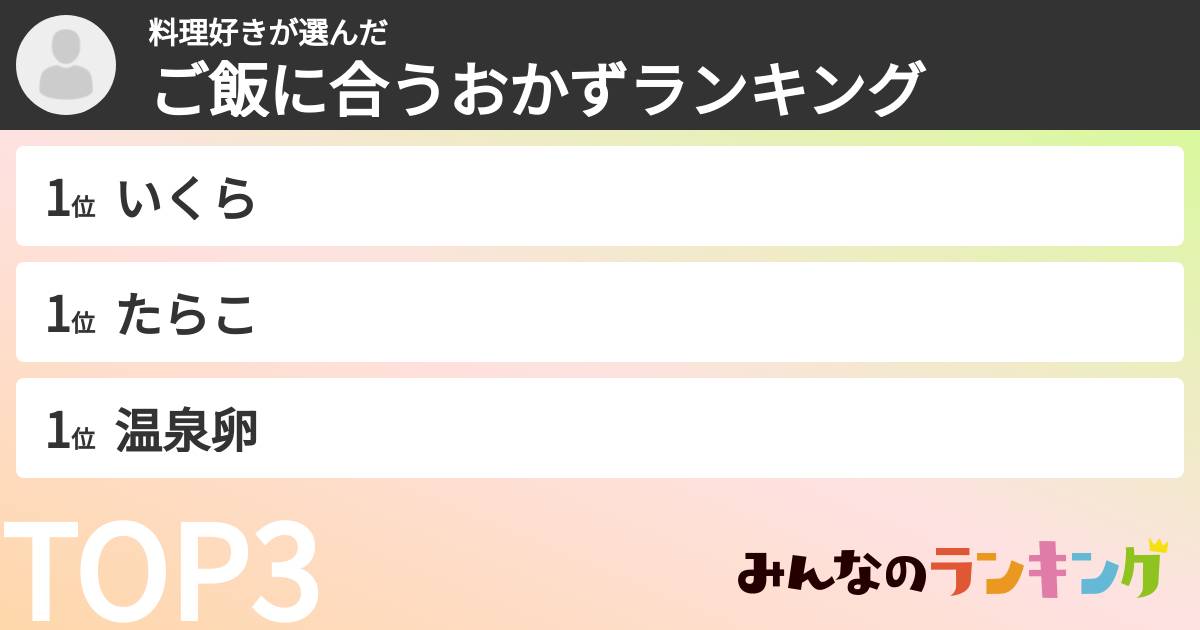 料理好きが選んだ
ご飯に合うおかずランキング

1位 いくら

1位 たらこ

1位 温泉卵

TOP3

みんなのランキング